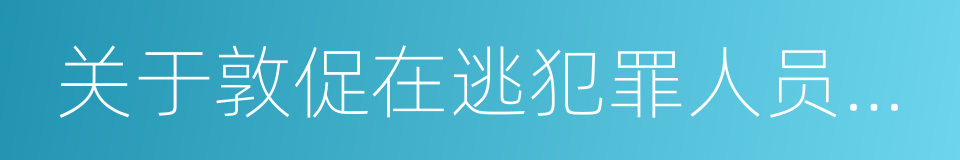 关于敦促在逃犯罪人员...